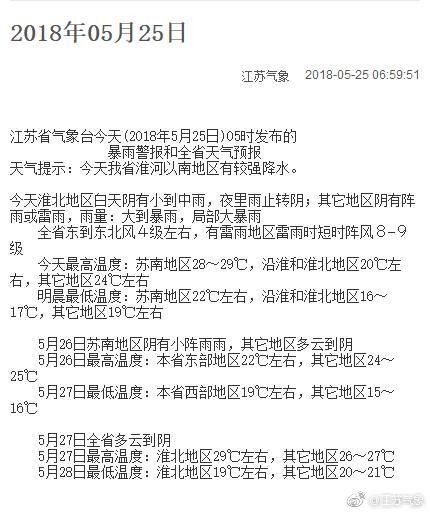 2018年05月25日

江苏气象　2018-05-25 06:59:51

江苏省气象台今天(2018年5月25日)05时发布的
暴雨警报和全省天气预报
天气提示：今天我省淮河以南地区有较强降水。

今天淮北地区白天阴有小到中雨，夜里雨止转阴；其它地区阴有阵雨或雷雨，雨量：大到暴雨，局部大暴雨
全省东到东北风4级左右，有雷雨地区雷雨时短时阵风8－9级
今天最高温度：苏南地区28～29℃，沿淮和淮北地区20℃左右，其它地区24℃左右
明晨最低温度：苏南地区22℃左右，沿淮和淮北地区16～17℃，其它地区19℃左右

5月26日苏南地区阴有小阵雨雨，其它地区多云到阴
5月26日最高温度：本省东部地区22℃左右，其它地区24～25℃
5月27日最低温度：本省西部地区19℃左右，其它地区15～16℃

5月27日全省多云到阴
5月27日最高温度：淮北地区29℃左右，其它地区26～27℃
5月28日最低温度：淮北地区19℃左右，其它地区20～21℃

@江苏气象